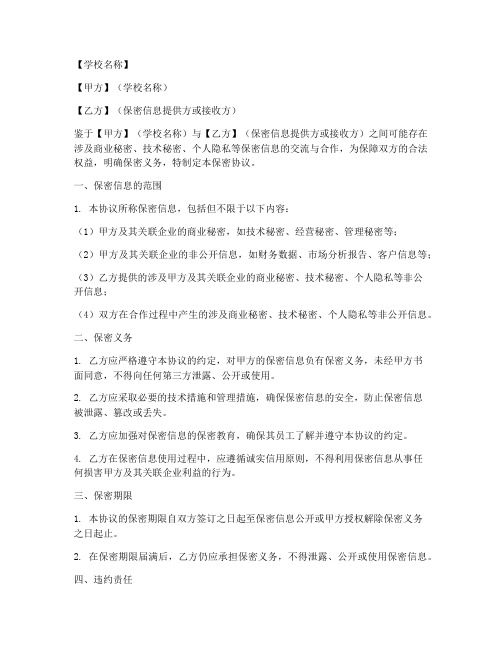 【学校名称】

【甲方】（学校名称）

【乙方】（保密信息提供方或接收方）

鉴于【甲方】（学校名称）与【乙方】（保密信息提供方或接收方）之间可能存在涉及商业秘密、技术秘密、个人隐私等保密信息的交流与合作，为保障双方的合法权益，明确保密义务，特制定本保密协议。

一、保密信息的范围

1. 本协议所称保密信息，包括但不限于以下内容：

（1）甲方及其关联企业的商业秘密，如技术秘密、经营秘密、管理秘密等；

（2）甲方及其关联企业的非公开信息，如财务数据、市场分析报告、客户信息等；

（3）乙方提供的涉及甲方及其关联企业的商业秘密、技术秘密、个人隐私等非公开信息；

（4）双方在合作过程中产生的涉及商业秘密、技术秘密、个人隐私等非公开信息。

二、保密义务

1. 乙方应严格遵守本协议的约定，对甲方的保密信息负有保密义务，未经甲方书面同意，不得向任何第三方泄露、公开或使用。

2. 乙方应采取必要的技术措施和管理措施，确保保密信息的安全，防止保密信息被泄露、篡改或丢失。

3. 乙方应加强对保密信息的保密教育，确保其员工了解并遵守本协议的约定。

4. 乙方在保密信息使用过程中，应遵循诚实信用原则，不得利用保密信息从事任何损害甲方及其关联企业利益的行为。

三、保密期限

1. 本协议的保密期限自双方签订之日起至保密信息公开或甲方授权解除保密义务之日起止。

2. 在保密期限届满后，乙方仍应承担保密义务，不得泄露、公开或使用保密信息。

四、违约责任